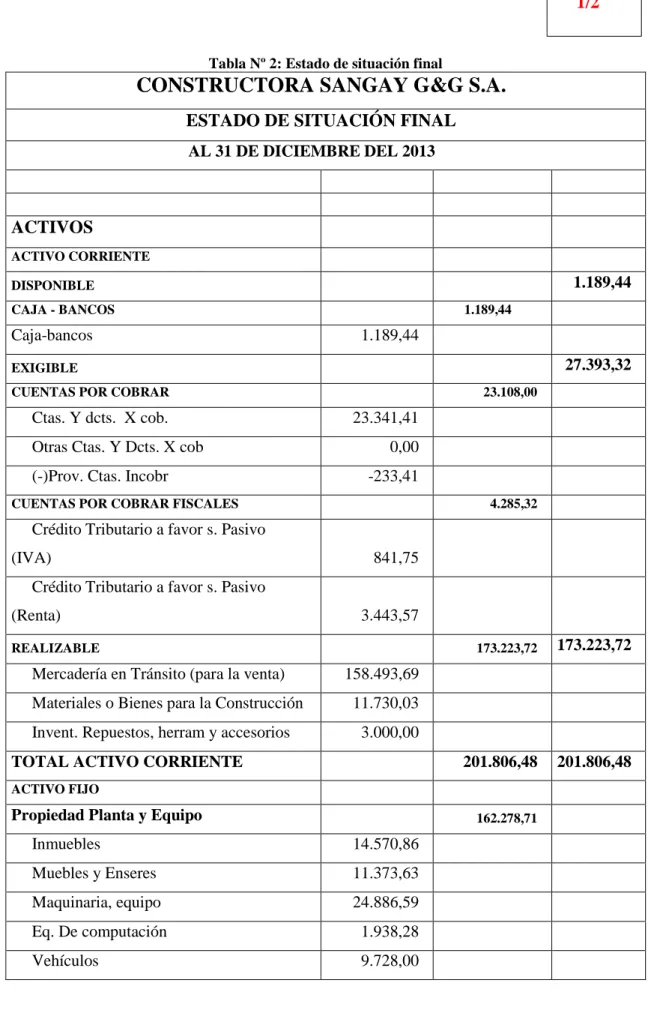 1/2

Tabla Nº 2: Estado de situación final

| CONSTRUCTORA SANGAY G&G S.A. | | | |
|---|---|---|---|
| ESTADO DE SITUACIÓN FINAL | | | |
| AL 31 DE DICIEMBRE DEL 2013 | | | |
| | | | |
| | | | |
| ACTIVOS | | | |
| ACTIVO CORRIENTE | | | |
| DISPONIBLE | | | 1.189,44 |
| CAJA - BANCOS | | 1.189,44 | |
| Caja-bancos | 1.189,44 | | |
| EXIGIBLE | | | 27.393,32 |
| CUENTAS POR COBRAR | | 23.108,00 | |
| Ctas. Y dcts. X cob. | 23.341,41 | | |
| Otras Ctas. Y Dcts. X cob | 0,00 | | |
| (-)Prov. Ctas. Incobr | -233,41 | | |
| CUENTAS POR COBRAR FISCALES | | 4.285,32 | |
| Crédito Tributario a favor s. Pasivo (IVA) | 841,75 | | |
| Crédito Tributario a favor s. Pasivo (Renta) | 3.443,57 | | |
| REALIZABLE | | 173.223,72 | 173.223,72 |
| Mercadería en Tránsito (para la venta) | 158.493,69 | | |
| Materiales o Bienes para la Construcción | 11.730,03 | | |
| Invent. Repuestos, herram y accesorios | 3.000,00 | | |
| TOTAL ACTIVO CORRIENTE | | 201.806,48 | 201.806,48 |
| ACTIVO FIJO | | | |
| Propiedad Planta y Equipo | | 162.278,71 | |
| Inmuebles | 14.570,86 | | |
| Muebles y Enseres | 11.373,63 | | |
| Maquinaria, equipo | 24.886,59 | | |
| Eq. De computación | 1.938,28 | | |
| Vehículos | 9.728,00 | | |